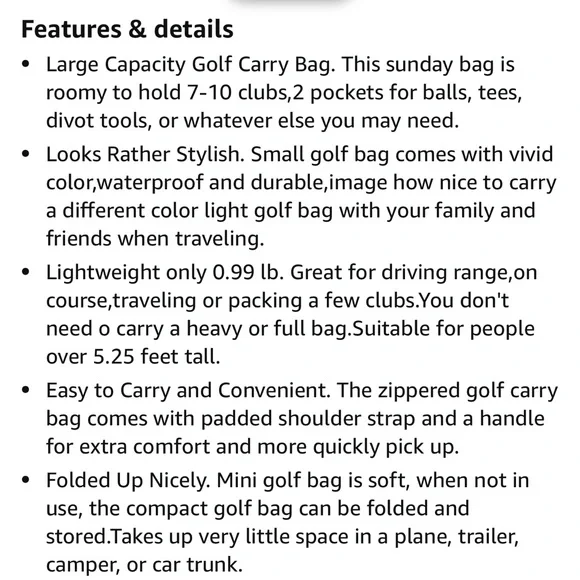 Features & details

• Large Capacity Golf Carry Bag. This sunday bag is roomy to hold 7-10 clubs,2 pockets for balls, tees, divot tools, or whatever else you may need.

• Looks Rather Stylish. Small golf bag comes with vivid color,waterproof and durable,image how nice to carry a different color light golf bag with your family and friends when traveling.

• Lightweight only 0.99 lb. Great for driving range,on course,traveling or packing a few clubs.You don't need o carry a heavy or full bag.Suitable for people over 5.25 feet tall.

• Easy to Carry and Convenient. The zippered golf carry bag comes with padded shoulder strap and a handle for extra comfort and more quickly pick up.

• Folded Up Nicely. Mini golf bag is soft, when not in use, the compact golf bag can be folded and stored.Takes up very little space in a plane, trailer, camper, or car trunk.